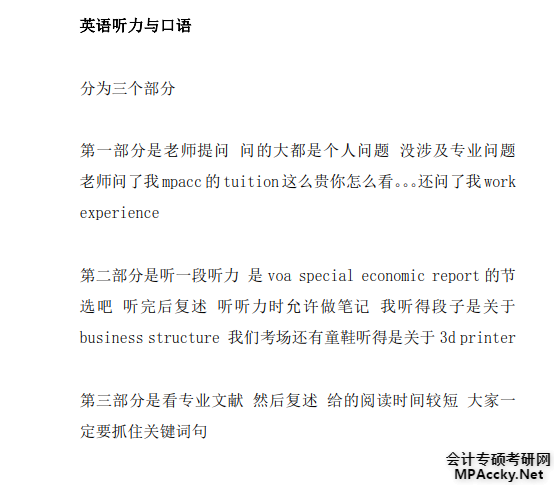 英语听力与口语

分为三个部分

第一部分是老师提问 问的大都是个人问题 没涉及专业问题 老师问了我 mpacc 的 tuition 这么贵你怎么看。。。还问了我 work experience

第二部分是听一段听力 是 voa special economic report 的节选吧 听完后复述 听听力时允许做笔记 我听得段子是关于 business structure 我们考场还有童鞋听得是关于 3d printer

第三部分是看专业文献 然后复述 给的阅读时间较短 大家一定要抓住关键词句

会计专硕考研网
MPAccky.Net